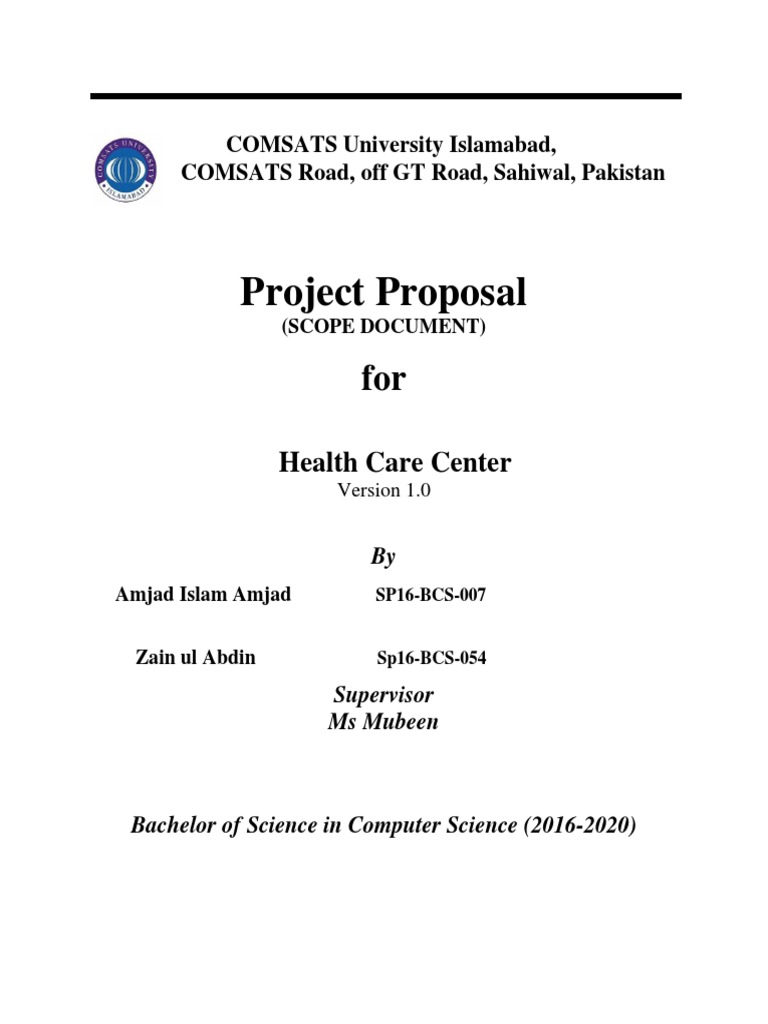 COMSATS UNIVERSITY ISLAMABAD

COMSATS University Islamabad,
COMSATS Road, off GT Road, Sahiwal, Pakistan

Project Proposal
(SCOPE DOCUMENT)

for

Health Care Center
Version 1.0

By

Amjad Islam Amjad SP16-BCS-007

Zain ul Abdin Sp16-BCS-054

Supervisor
Ms Mubeen

Bachelor of Science in Computer Science (2016-2020)